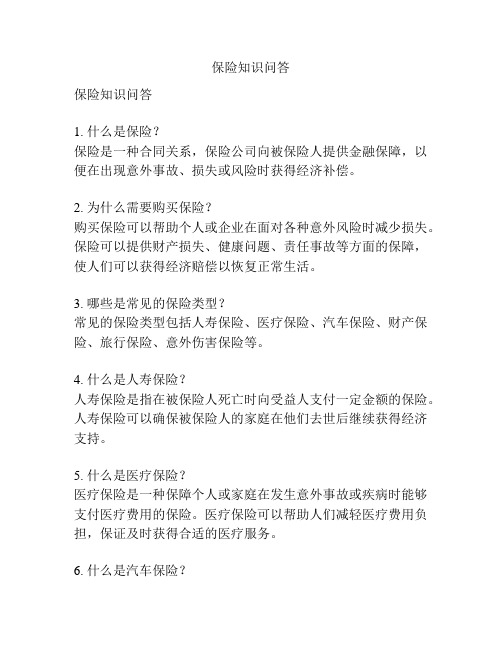 保险知识问答

保险知识问答

1. 什么是保险？
保险是一种合同关系，保险公司向被保险人提供金融保障，以便在出现意外事故、损失或风险时获得经济补偿。

2. 为什么需要购买保险？
购买保险可以帮助个人或企业在面对各种意外风险时减少损失。保险可以提供财产损失、健康问题、责任事故等方面的保障，使人们可以获得经济赔偿以恢复正常生活。

3. 哪些是常见的保险类型？
常见的保险类型包括人寿保险、医疗保险、汽车保险、财产保险、旅行保险、意外伤害保险等。

4. 什么是人寿保险？
人寿保险是指在被保险人死亡时向受益人支付一定金额的保险。人寿保险可以确保被保险人的家庭在他们去世后继续获得经济支持。

5. 什么是医疗保险？
医疗保险是一种保障个人或家庭在发生意外事故或疾病时能够支付医疗费用的保险。医疗保险可以帮助人们减轻医疗费用负担，保证及时获得合适的医疗服务。

6. 什么是汽车保险？